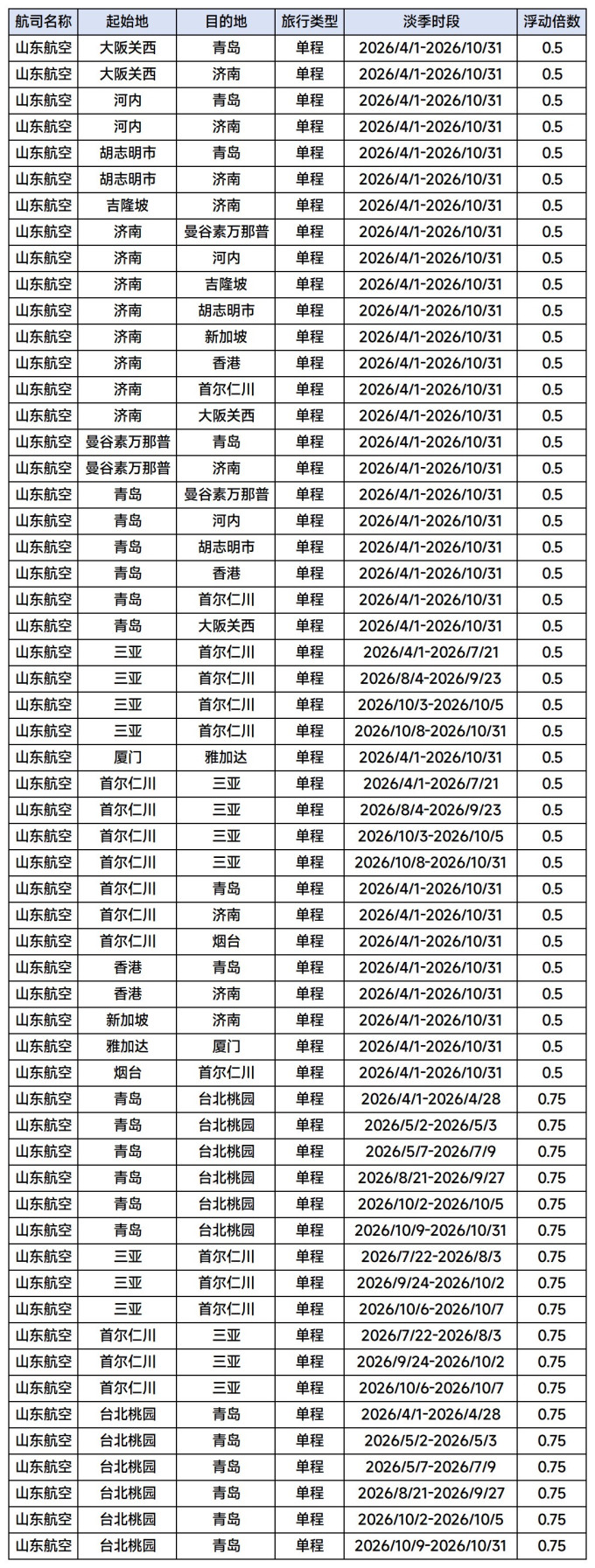 | 航司名称 | 起始地 | 目的地 | 旅行类型 | 淡季时段 | 浮动倍数 |
|---|---|---|---|---|---|
| 山东航空 | 大阪关西 | 青岛 | 单程 | 2026/4/1-2026/10/31 | 0.5 |
| 山东航空 | 大阪关西 | 济南 | 单程 | 2026/4/1-2026/10/31 | 0.5 |
| 山东航空 | 河内 | 青岛 | 单程 | 2026/4/1-2026/10/31 | 0.5 |
| 山东航空 | 河内 | 济南 | 单程 | 2026/4/1-2026/10/31 | 0.5 |
| 山东航空 | 胡志明市 | 青岛 | 单程 | 2026/4/1-2026/10/31 | 0.5 |
| 山东航空 | 胡志明市 | 济南 | 单程 | 2026/4/1-2026/10/31 | 0.5 |
| 山东航空 | 吉隆坡 | 济南 | 单程 | 2026/4/1-2026/10/31 | 0.5 |
| 山东航空 | 济南 | 曼谷素万那普 | 单程 | 2026/4/1-2026/10/31 | 0.5 |
| 山东航空 | 济南 | 河内 | 单程 | 2026/4/1-2026/10/31 | 0.5 |
| 山东航空 | 济南 | 吉隆坡 | 单程 | 2026/4/1-2026/10/31 | 0.5 |
| 山东航空 | 济南 | 胡志明市 | 单程 | 2026/4/1-2026/10/31 | 0.5 |
| 山东航空 | 济南 | 新加坡 | 单程 | 2026/4/1-2026/10/31 | 0.5 |
| 山东航空 | 济南 | 香港 | 单程 | 2026/4/1-2026/10/31 | 0.5 |
| 山东航空 | 济南 | 首尔仁川 | 单程 | 2026/4/1-2026/10/31 | 0.5 |
| 山东航空 | 济南 | 大阪关西 | 单程 | 2026/4/1-2026/10/31 | 0.5 |
| 山东航空 | 曼谷素万那普 | 青岛 | 单程 | 2026/4/1-2026/10/31 | 0.5 |
| 山东航空 | 曼谷素万那普 | 济南 | 单程 | 2026/4/1-2026/10/31 | 0.5 |
| 山东航空 | 青岛 | 曼谷素万那普 | 单程 | 2026/4/1-2026/10/31 | 0.5 |
| 山东航空 | 青岛 | 河内 | 单程 | 2026/4/1-2026/10/31 | 0.5 |
| 山东航空 | 青岛 | 胡志明市 | 单程 | 2026/4/1-2026/10/31 | 0.5 |
| 山东航空 | 青岛 | 香港 | 单程 | 2026/4/1-2026/10/31 | 0.5 |
| 山东航空 | 青岛 | 首尔仁川 | 单程 | 2026/4/1-2026/10/31 | 0.5 |
| 山东航空 | 青岛 | 大阪关西 | 单程 | 2026/4/1-2026/10/31 | 0.5 |
| 山东航空 | 三亚 | 首尔仁川 | 单程 | 2026/4/1-2026/7/21 | 0.5 |
| 山东航空 | 三亚 | 首尔仁川 | 单程 | 2026/8/4-2026/9/23 | 0.5 |
| 山东航空 | 三亚 | 首尔仁川 | 单程 | 2026/10/3-2026/10/5 | 0.5 |
| 山东航空 | 三亚 | 首尔仁川 | 单程 | 2026/10/8-2026/10/31 | 0.5 |
| 山东航空 | 厦门 | 雅加达 | 单程 | 2026/4/1-2026/10/31 | 0.5 |
| 山东航空 | 首尔仁川 | 三亚 | 单程 | 2026/4/1-2026/7/21 | 0.5 |
| 山东航空 | 首尔仁川 | 三亚 | 单程 | 2026/8/4-2026/9/23 | 0.5 |
| 山东航空 | 首尔仁川 | 三亚 | 单程 | 2026/10/3-2026/10/5 | 0.5 |
| 山东航空 | 首尔仁川 | 三亚 | 单程 | 2026/10/8-2026/10/31 | 0.5 |
| 山东航空 | 首尔仁川 | 青岛 | 单程 | 2026/4/1-2026/10/31 | 0.5 |
| 山东航空 | 首尔仁川 | 济南 | 单程 | 2026/4/1-2026/10/31 | 0.5 |
| 山东航空 | 首尔仁川 | 烟台 | 单程 | 2026/4/1-2026/10/31 | 0.5 |
| 山东航空 | 香港 | 青岛 | 单程 | 2026/4/1-2026/10/31 | 0.5 |
| 山东航空 | 香港 | 济南 | 单程 | 2026/4/1-2026/10/31 | 0.5 |
| 山东航空 | 新加坡 | 济南 | 单程 | 2026/4/1-2026/10/31 | 0.5 |
| 山东航空 | 雅加达 | 厦门 | 单程 | 2026/4/1-2026/10/31 | 0.5 |
| 山东航空 | 烟台 | 首尔仁川 | 单程 | 2026/4/1-2026/10/31 | 0.5 |
| 山东航空 | 青岛 | 台北桃园 | 单程 | 2026/4/1-2026/4/28 | 0.75 |
| 山东航空 | 青岛 | 台北桃园 | 单程 | 2026/5/2-2026/5/3 | 0.75 |
| 山东航空 | 青岛 | 台北桃园 | 单程 | 2026/5/7-2026/7/9 | 0.75 |
| 山东航空 | 青岛 | 台北桃园 | 单程 | 2026/8/21-2026/9/27 | 0.75 |
| 山东航空 | 青岛 | 台北桃园 | 单程 | 2026/10/2-2026/10/5 | 0.75 |
| 山东航空 | 青岛 | 台北桃园 | 单程 | 2026/10/9-2026/10/31 | 0.75 |
| 山东航空 | 三亚 | 首尔仁川 | 单程 | 2026/7/22-2026/8/3 | 0.75 |
| 山东航空 | 三亚 | 首尔仁川 | 单程 | 2026/9/24-2026/10/2 | 0.75 |
| 山东航空 | 三亚 | 首尔仁川 | 单程 | 2026/10/6-2026/10/7 | 0.75 |
| 山东航空 | 首尔仁川 | 三亚 | 单程 | 2026/7/22-2026/8/3 | 0.75 |
| 山东航空 | 首尔仁川 | 三亚 | 单程 | 2026/9/24-2026/10/2 | 0.75 |
| 山东航空 | 首尔仁川 | 三亚 | 单程 | 2026/10/6-2026/10/7 | 0.75 |
| 山东航空 | 台北桃园 | 青岛 | 单程 | 2026/4/1-2026/4/28 | 0.75 |
| 山东航空 | 台北桃园 | 青岛 | 单程 | 2026/5/2-2026/5/3 | 0.75 |
| 山东航空 | 台北桃园 | 青岛 | 单程 | 2026/5/7-2026/7/9 | 0.75 |
| 山东航空 | 台北桃园 | 青岛 | 单程 | 2026/8/21-2026/9/27 | 0.75 |
| 山东航空 | 台北桃园 | 青岛 | 单程 | 2026/10/2-2026/10/5 | 0.75 |
| 山东航空 | 台北桃园 | 青岛 | 单程 | 2026/10/9-2026/10/31 | 0.75 |